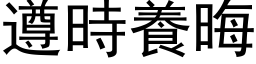 遵時養晦